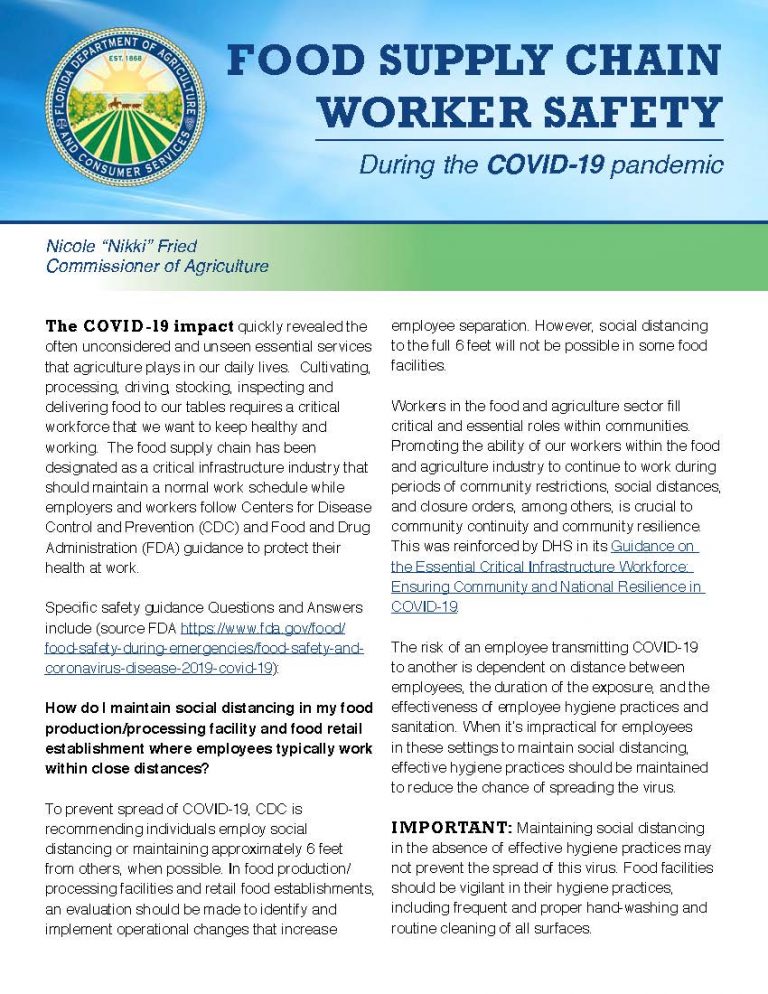 FLORIDA DEPARTMENT OF AGRICULTURE AND CONSUMER SERVICES
EST. 1868

FOOD SUPPLY CHAIN WORKER SAFETY

During the COVID-19 pandemic

Nicole "Nikki" Fried
Commissioner of Agriculture

The COVID-19 impact quickly revealed the often unconsidered and unseen essential services that agriculture plays in our daily lives. Cultivating, processing, driving, stocking, inspecting and delivering food to our tables requires a critical workforce that we want to keep healthy and working. The food supply chain has been designated as a critical infrastructure industry that should maintain a normal work schedule while employers and workers follow Centers for Disease Control and Prevention (CDC) and Food and Drug Administration (FDA) guidance to protect their health at work.

Specific safety guidance Questions and Answers include (source FDA https://www.fda.gov/food/food-safety-during-emergencies/food-safety-and-coronavirus-disease-2019-covid-19):

How do I maintain social distancing in my food production/processing facility and food retail establishment where employees typically work within close distances?

To prevent spread of COVID-19, CDC is recommending individuals employ social distancing or maintaining approximately 6 feet from others, when possible. In food production/processing facilities and retail food establishments, an evaluation should be made to identify and implement operational changes that increase employee separation. However, social distancing to the full 6 feet will not be possible in some food facilities.

Workers in the food and agriculture sector fill critical and essential roles within communities. Promoting the ability of our workers within the food and agriculture industry to continue to work during periods of community restrictions, social distances, and closure orders, among others, is crucial to community continuity and community resilience. This was reinforced by DHS in its Guidance on the Essential Critical Infrastructure Workforce: Ensuring Community and National Resilience in COVID-19.

The risk of an employee transmitting COVID-19 to another is dependent on distance between employees, the duration of the exposure, and the effectiveness of employee hygiene practices and sanitation. When it's impractical for employees in these settings to maintain social distancing, effective hygiene practices should be maintained to reduce the chance of spreading the virus.

IMPORTANT: Maintaining social distancing in the absence of effective hygiene practices may not prevent the spread of this virus. Food facilities should be vigilant in their hygiene practices, including frequent and proper hand-washing and routine cleaning of all surfaces.